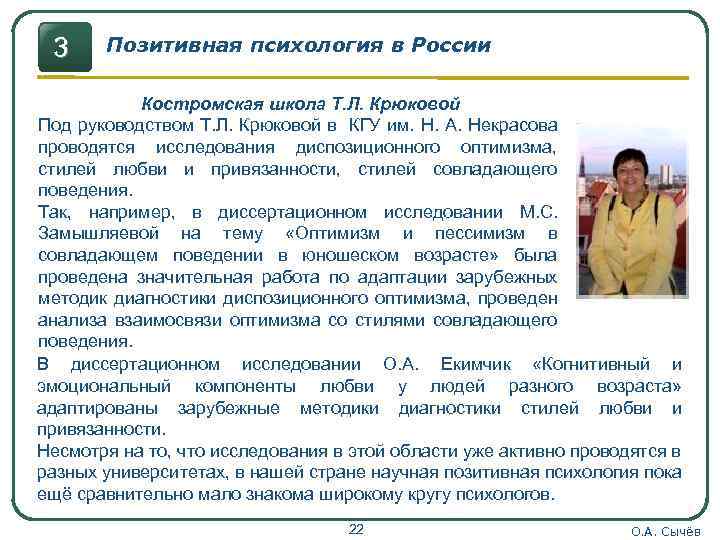 3

Позитивная психология в России

Костромская школа Т.Л. Крюковой

Под руководством Т.Л. Крюковой в КГУ им. Н. А. Некрасова проводятся исследования диспозиционного оптимизма, стилей любви и привязанности, стилей совладающего поведения.

Так, например, в диссертационном исследовании М.С. Замышляевой на тему «Оптимизм и пессимизм в совладающем поведении в юношеском возрасте» была проведена значительная работа по адаптации зарубежных методик диагностики диспозиционного оптимизма, проведен анализа взаимосвязи оптимизма со стилями совладающего поведения.

В диссертационном исследовании О.А. Екимчик «Когнитивный и эмоциональный компоненты любви у людей разного возраста» адаптированы зарубежные методики диагностики стилей любви и привязанности.

Несмотря на то, что исследования в этой области уже активно проводятся в разных университетах, в нашей стране научная позитивная психология пока ещё сравнительно мало знакома широкому кругу психологов.

22

О.А. Сычёв